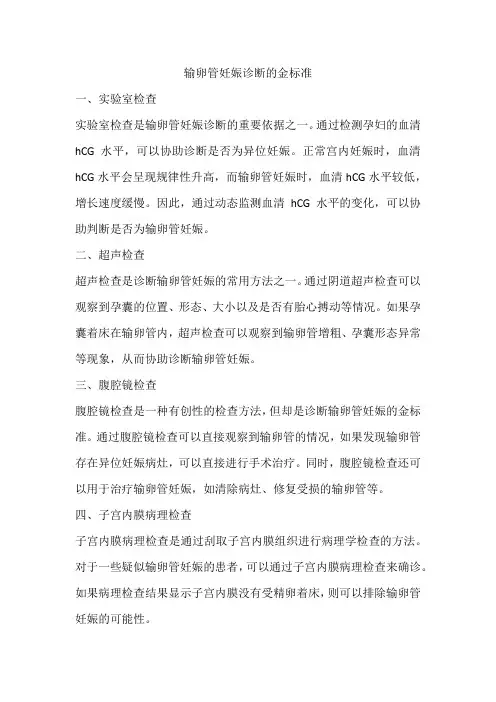 输卵管妊娠诊断的金标准

一、实验室检查

实验室检查是输卵管妊娠诊断的重要依据之一。通过检测孕妇的血清 hCG 水平，可以协助诊断是否为异位妊娠。正常宫内妊娠时，血清 hCG 水平会呈现规律性升高，而输卵管妊娠时，血清 hCG 水平较低，增长速度缓慢。因此，通过动态监测血清 hCG 水平的变化，可以协助判断是否为输卵管妊娠。

二、超声检查

超声检查是诊断输卵管妊娠的常用方法之一。通过阴道超声检查可以观察到孕囊的位置、形态、大小以及是否有胎心搏动等情况。如果孕囊着床在输卵管内，超声检查可以观察到输卵管增粗、孕囊形态异常等现象，从而协助诊断输卵管妊娠。

三、腹腔镜检查

腹腔镜检查是一种有创性的检查方法，但却是诊断输卵管妊娠的金标准。通过腹腔镜检查可以直接观察到输卵管的情况，如果发现输卵管存在异位妊娠病灶，可以直接进行手术治疗。同时，腹腔镜检查还可以用于治疗输卵管妊娠，如清除病灶、修复受损的输卵管等。

四、子宫内膜病理检查

子宫内膜病理检查是通过刮取子宫内膜组织进行病理学检查的方法。对于一些疑似输卵管妊娠的患者，可以通过子宫内膜病理检查来确诊。如果病理检查结果显示子宫内膜没有受精卵着床，则可以排除输卵管妊娠的可能性。